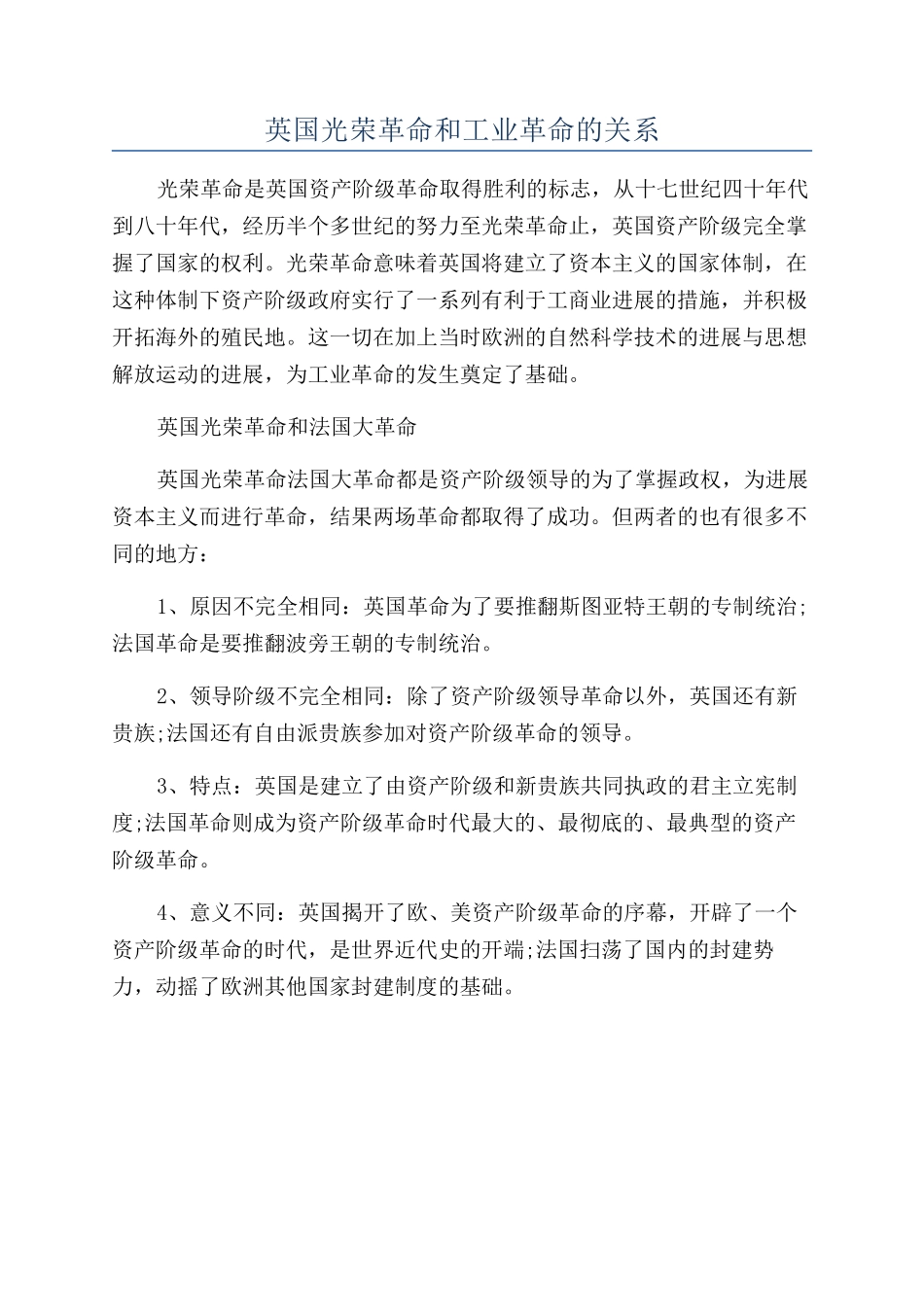 英国光荣革命和工业革命的关系

光荣革命是英国资产阶级革命取得胜利的标志，从十七世纪四十年代到八十年代，经历半个多世纪的努力至光荣革命止，英国资产阶级完全掌握了国家的权利。光荣革命意味着英国将建立了资本主义的国家体制，在这种体制下资产阶级政府实行了一系列有利于工商业进展的措施，并积极开拓海外的殖民地。这一切在加上当时欧洲的自然科学技术的进展与思想解放运动的进展，为工业革命的发生奠定了基础。

英国光荣革命和法国大革命

英国光荣革命法国大革命都是资产阶级领导的为了掌握政权，为进展资本主义而进行革命，结果两场革命都取得了成功。但两者的也有很多不同的地方：

1、原因不完全相同：英国革命为了要推翻斯图亚特王朝的专制统治;法国革命是要推翻波旁王朝的专制统治。

2、领导阶级不完全相同：除了资产阶级领导革命以外，英国还有新贵族;法国还有自由派贵族参加对资产阶级革命的领导。

3、特点：英国是建立了由资产阶级和新贵族共同执政的君主立宪制度;法国革命则成为资产阶级革命时代最大的、最彻底的、最典型的资产阶级革命。

4、意义不同：英国揭开了欧、美资产阶级革命的序幕，开辟了一个资产阶级革命的时代，是世界近代史的开端;法国扫荡了国内的封建势力，动摇了欧洲其他国家封建制度的基础。